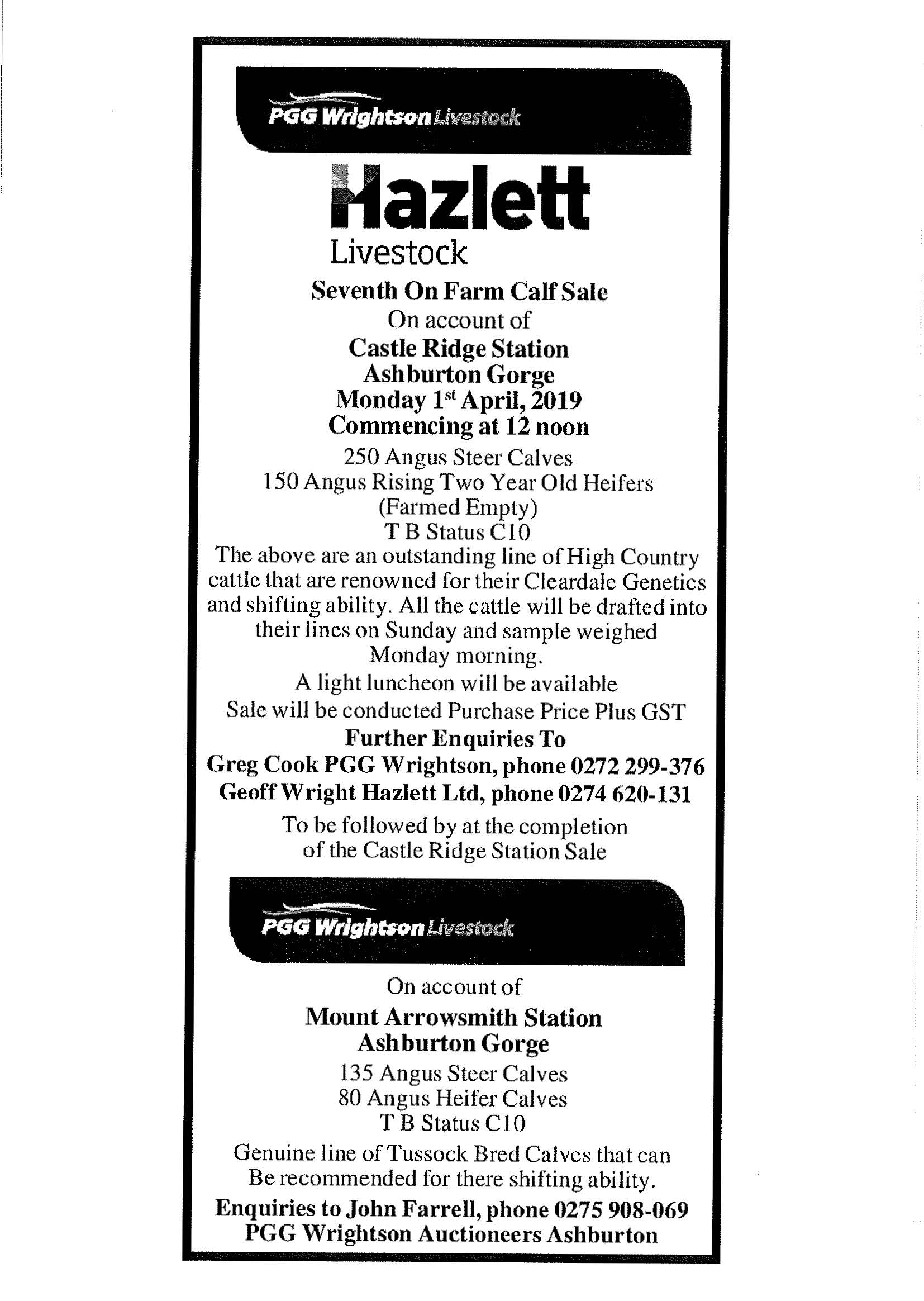 PGG Wrightson Livestock

Hazlett
Livestock

Seventh On Farm Calf Sale
On account of
Castle Ridge Station
Ashburton Gorge
Monday 1$^{st}$ April, 2019
Commencing at 12 noon

250 Angus Steer Calves
150 Angus Rising Two Year Old Heifers
(Farmed Empty)
T B Status C10

The above are an outstanding line of High Country cattle that are renowned for their Cleardale Genetics and shifting ability. All the cattle will be drafted into their lines on Sunday and sample weighed Monday morning.

A light luncheon will be available
Sale will be conducted Purchase Price Plus GST

Further Enquiries To
Greg Cook PGG Wrightson, phone 0272 299-376
Geoff Wright Hazlett Ltd, phone 0274 620-131

To be followed by at the completion of the Castle Ridge Station Sale

PGG Wrightson Livestock

On account of
Mount Arrowsmith Station
Ashburton Gorge

135 Angus Steer Calves
80 Angus Heifer Calves
T B Status C10

Genuine line of Tussock Bred Calves that can Be recommended for there shifting ability.

Enquiries to John Farrell, phone 0275 908-069
PGG Wrightson Auctioneers Ashburton